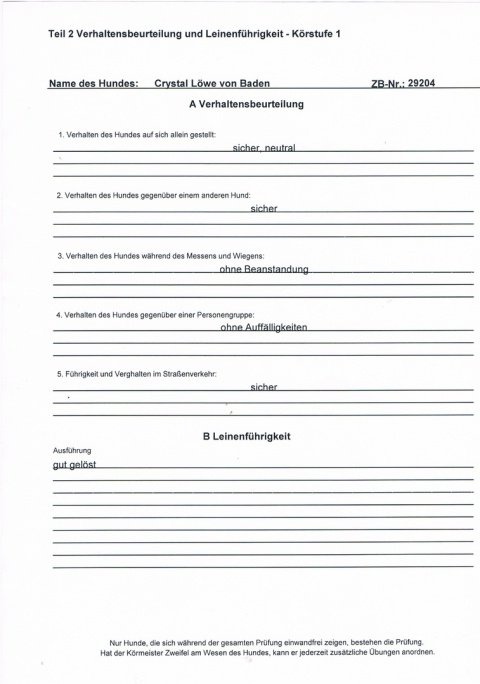 Teil 2 Verhaltensbeurteilung und Leinenführigkeit - Körstufe 1

Name des Hundes: Crystal Löwe von Baden ZB-Nr.: 29204

A Verhaltensbeurteilung

1. Verhalten des Hundes auf sich allein gestellt:

sicher, neutral

2. Verhalten des Hundes gegenüber einem anderen Hund:

sicher

3. Verhalten des Hundes während des Messens und Wiegens:

ohne Beanstandung

4. Verhalten des Hundes gegenüber einer Personengruppe:

ohne Auffälligkeiten

5. Führigkeit und Verghalten im Straßenverkehr:

sicher

B Leinenführigkeit

Ausführung

gut gelöst

Nur Hunde, die sich während der gesamten Prüfung einwandfrei zeigen, bestehen die Prüfung.
Hat der Körmeister Zweifel am Wesen des Hundes, kann er jederzeit zusätzliche Übungen anordnen.